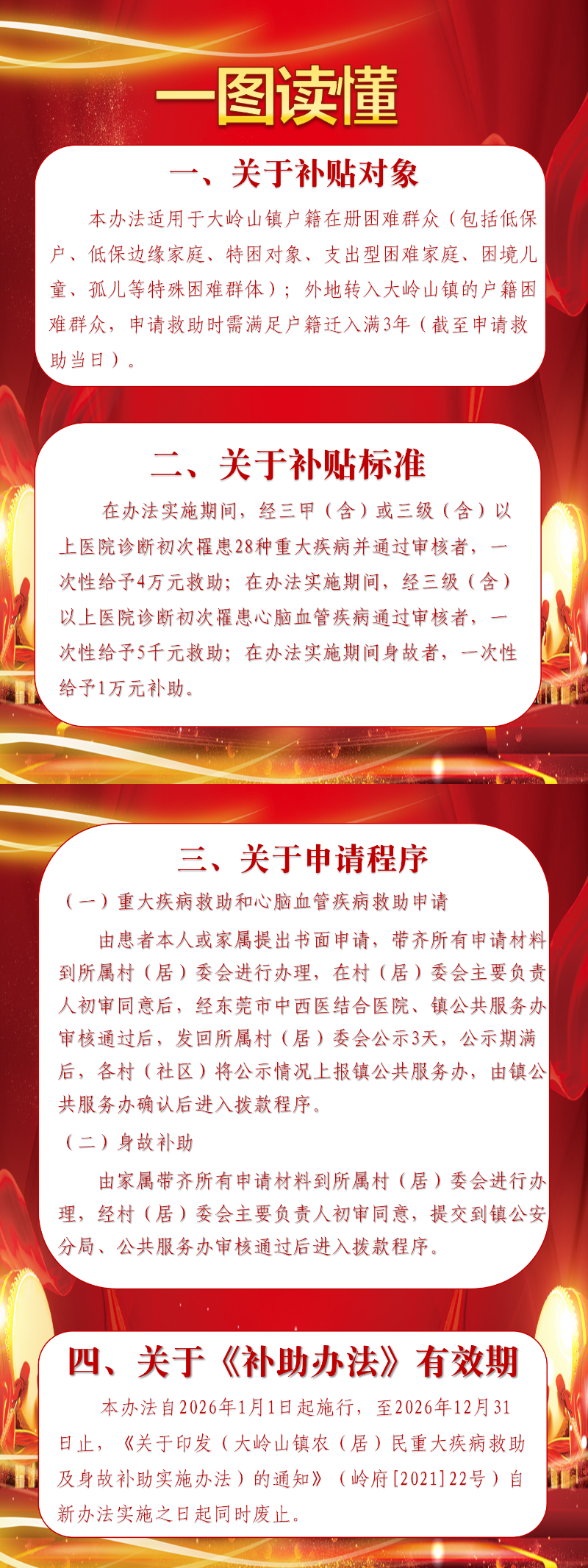 一图读懂

一、关于补贴对象

本办法适用于大岭山镇户籍在册困难群众（包括低保户、低保边缘家庭、特困对象、支出型困难家庭、困境儿童、孤儿等特殊困难群体）；外地转入大岭山镇的户籍困难群众，申请救助时需满足户籍迁入满3年（截至申请救助当日）。

二、关于补贴标准

在办法实施期间，经三甲（含）或三级（含）以上医院诊断初次罹患28种重大疾病并通过审核者，一次性给予4万元救助；在办法实施期间，经三级（含）以上医院诊断初次罹患心脑血管疾病通过审核者，一次性给予5千元救助；在办法实施期间身故者，一次性给予1万元补助。

三、关于申请程序

（一）重大疾病救助和心脑血管疾病救助申请

由患者本人或家属提出书面申请，带齐所有申请材料到所属村（居）委会进行办理，在村（居）委会主要负责人初审同意后，经东莞市中西医结合医院、镇公共服务办审核通过后，发回所属村（居）委会公示3天，公示期满后，各村（社区）将公示情况上报镇公共服务办，由镇公共服务办确认后进入拨款程序。

（二）身故补助

由家属带齐所有申请材料到所属村（居）委会进行办理，经村（居）委会主要负责人初审同意，提交到镇公安分局、公共服务办审核通过后进入拨款程序。

四、关于《补助办法》有效期

本办法自2026年1月1日起施行，至2026年12月31日止，《关于印发（大岭山镇农（居）民重大疾病救助及身故补助实施办法）的通知》（岭府[2021]22号）自新办法实施之日起同时废止。